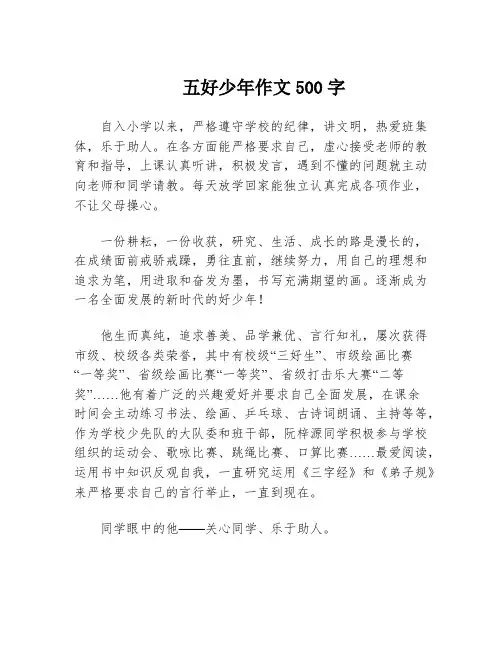 五好少年作文 500 字

自入小学以来，严格遵守学校的纪律，讲文明，热爱班集体，乐于助人。在各方面能严格要求自己，虚心接受老师的教育和指导，上课认真听讲，积极发言，遇到不懂的问题就主动向老师和同学请教。每天放学回家能独立认真完成各项作业，不让父母操心。

一份耕耘，一份收获，研究、生活、成长的路是漫长的，在成绩面前戒骄戒躁，勇往直前，继续努力，用自己的理想和追求为笔，用进取和奋发为墨，书写充满期望的画。逐渐成为一名全面发展的新时代的好少年！

他生而真纯，追求善美、品学兼优、言行知礼，屡次获得市级、校级各类荣誉，其中有校级“三好生”、市级绘画比赛“一等奖”、省级绘画比赛“一等奖”、省级打击乐大赛“二等奖”……他有着广泛的兴趣爱好并要求自己全面发展，在课余时间会主动练习书法、绘画、乒乓球、古诗词朗诵、主持等等，作为学校少先队的大队委和班干部，阮梓源同学积极参与学校组织的运动会、歌咏比赛、跳绳比赛、口算比赛……最爱阅读，运用书中知识反观自我，一直研究运用《三字经》和《弟子规》来严格要求自己的言行举止，一直到现在。

同学眼中的他——关心同学、乐于助人。